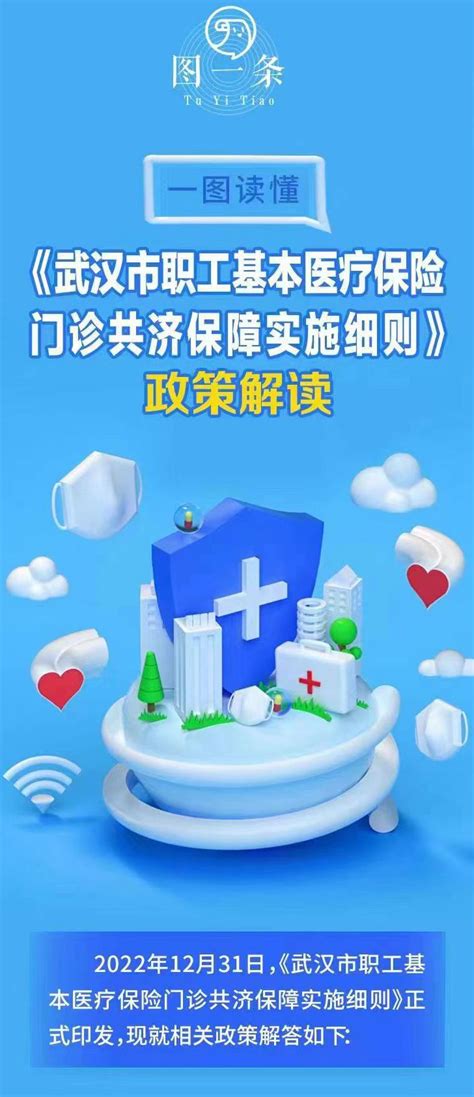 图一条
Tu Yi Tiao

一图读懂

《武汉市职工基本医疗保险门诊共济保障实施细则》
政策解读

2022年12月31日,《武汉市职工基本医疗保险门诊共济保障实施细则》正式印发,现就相关政策解答如下: